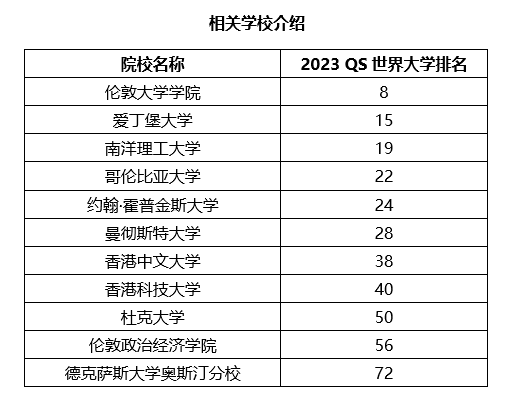 相关学校介绍

| 院校名称 | 2023 QS 世界大学排名 |
|---|---|
| 伦敦大学学院 | 8 |
| 爱丁堡大学 | 15 |
| 南洋理工大学 | 19 |
| 哥伦比亚大学 | 22 |
| 约翰·霍普金斯大学 | 24 |
| 曼彻斯特大学 | 28 |
| 香港中文大学 | 38 |
| 香港科技大学 | 40 |
| 杜克大学 | 50 |
| 伦敦政治经济学院 | 56 |
| 德克萨斯大学奥斯汀分校 | 72 |